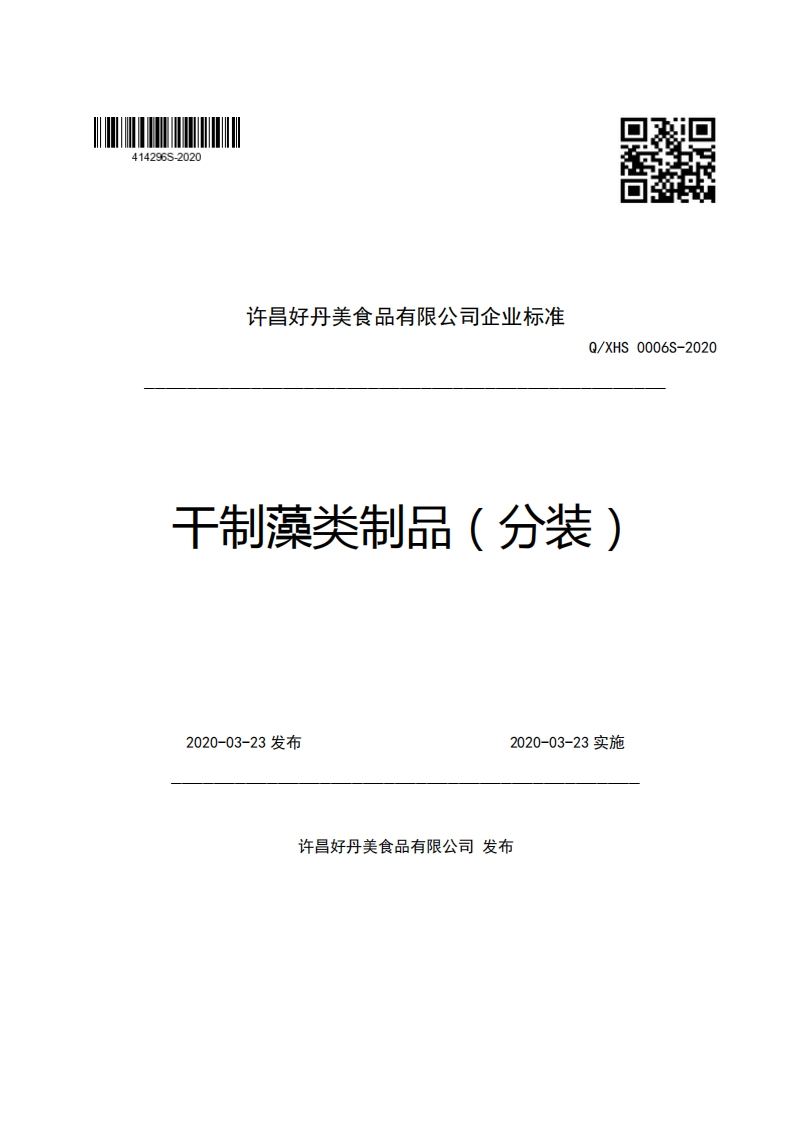 414296S-2020

许昌好丹美食品有限公司企业标准

Q/XHS 0006S-2020

干制藻类制品（分装）

2020-03-23 发布

2020-03-23 实施

许昌好丹美食品有限公司 发布